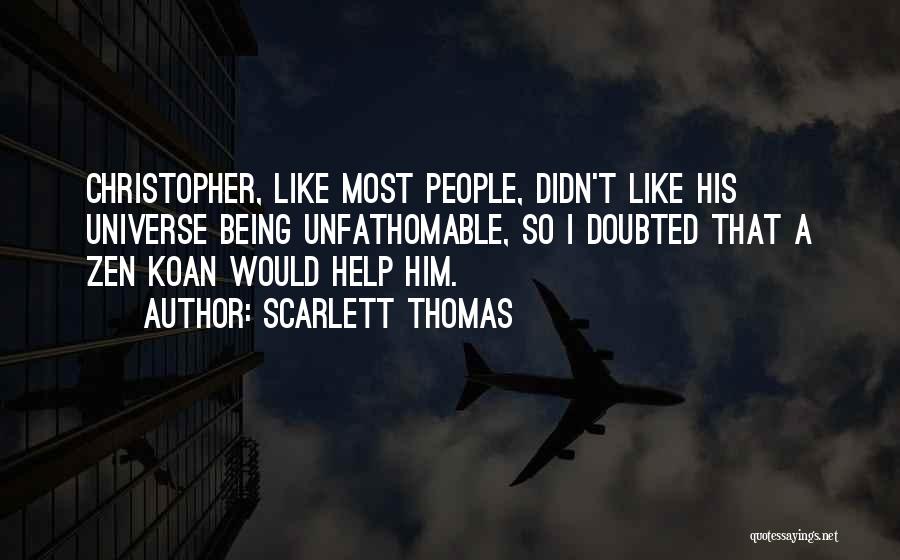 CHRISTOPHER, LIKE MOST PEOPLE, DIDN'T LIKE HIS UNIVERSE BEING UNFATHOMABLE, SO I DOUBTED THAT A ZEN KOAN WOULD HELP HIM.

AUTHOR: SCARLETT THOMAS

quotessayings.net